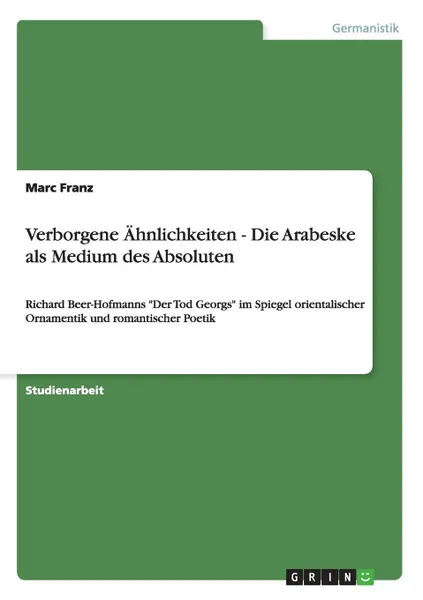 Germanistik

Marc Franz

Verborgene Ähnlichkeiten - Die Arabeske als Medium des Absoluten

Richard Beer-Hofmanns "Der Tod Georgs" im Spiegel orientalischer Ornamentik und romantischer Poetik

Studienarbeit

GRIN